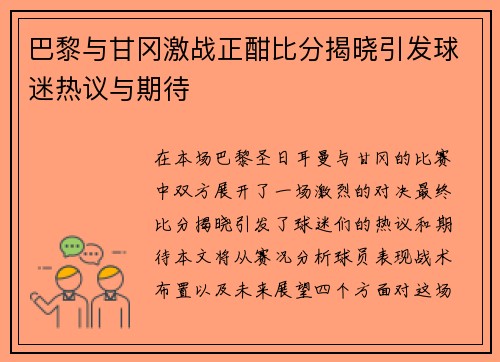 巴黎与甘冈激战正酣比分揭晓引发球迷热议与期待

在本场巴黎圣日耳曼与甘冈的比赛中双方展开了一场激烈的对决最终比分揭晓引发了球迷们的热议和期待本文将从赛况分析球员表现战术布置以及未来展望四个方面对这场